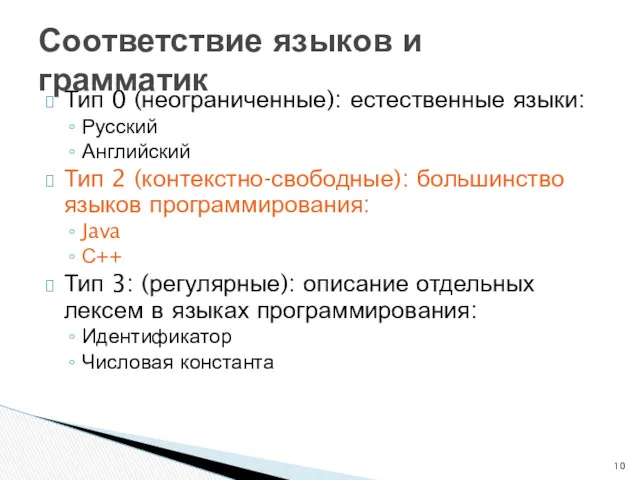 Соответствие языков и грамматик

Тип 0 (неограниченные): естественные языки:
◦ Русский
◦ Английский

Тип 2 (контекстно-свободные): большинство языков программирования:
◦ Java
◦ C++

Тип 3: (регулярные): описание отдельных лексем в языках программирования:
◦ Идентификатор
◦ Числовая константа

10